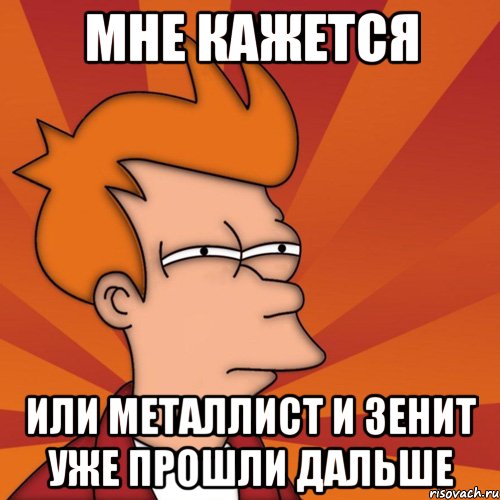 МНЕ КАЖЕТСЯ

ИЛИ МЕТАЛЛИСТ И ЗЕНИТ УЖЕ ПРОШЛИ ДАЛЬШЕ

risovach.ru